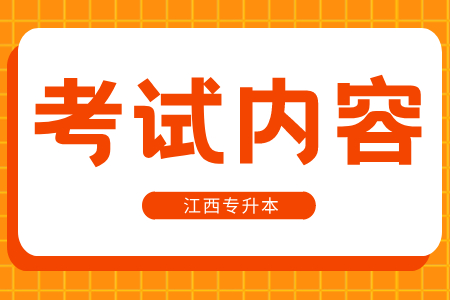 考试内容

江西专升本